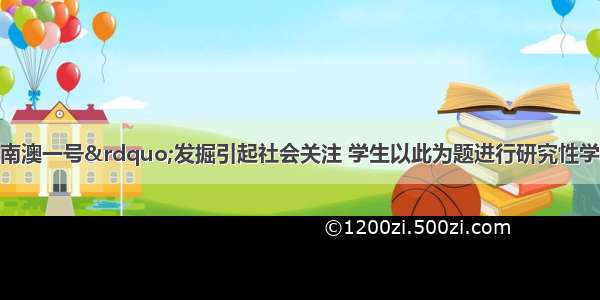 南澳一号&rdquo;发掘引起社会关注 学生以此为题进行研究性学

©1200zi.500zi.com